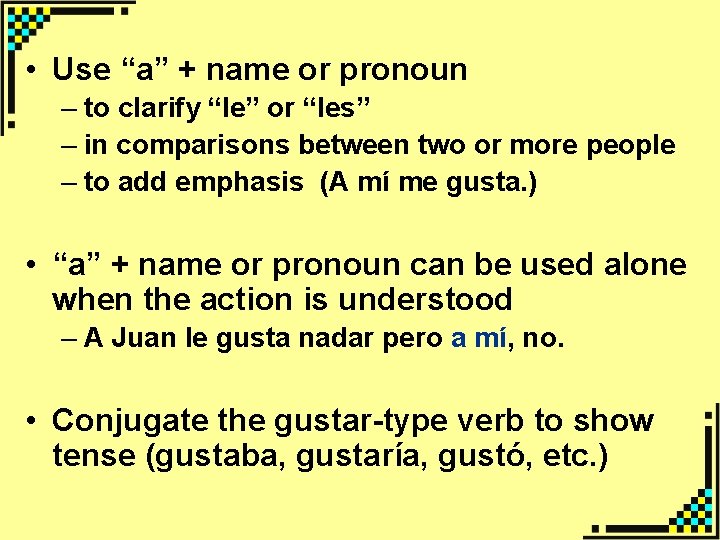 • Use “a” + name or pronoun
– to clarify “le” or “les”
– in comparisons between two or more people
– to add emphasis (A mí me gusta.)

• “a” + name or pronoun can be used alone when the action is understood
– A Juan le gusta nadar pero a mí, no.

• Conjugate the gustar-type verb to show tense (gustaba, gustaría, gustó, etc.)